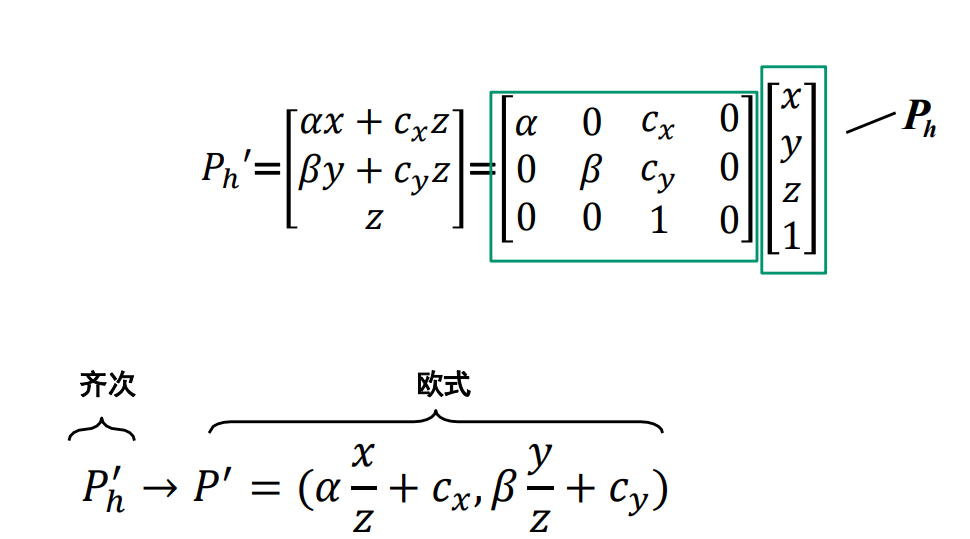 $P_h' = \begin{bmatrix} \alpha x + c_x z \\ \beta y + c_y z \\ z \end{bmatrix} = \begin{bmatrix} \alpha & 0 & c_x & 0 \\ 0 & \beta & c_y & 0 \\ 0 & 0 & 1 & 0 \end{bmatrix} \begin{bmatrix} x \\ y \\ z \\ 1 \end{bmatrix}$

$P_h$

齐次

欧式

$P_h' \rightarrow P' = (\alpha \frac{x}{z} + c_x, \beta \frac{y}{z} + c_y)$